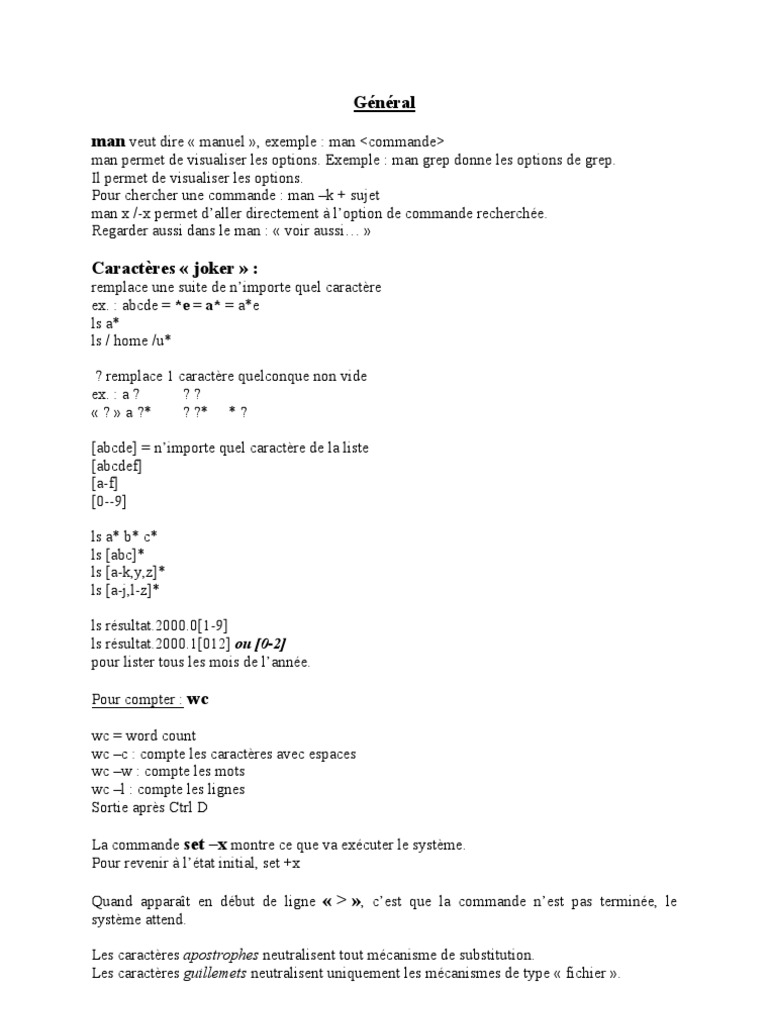 Général

man veut dire « manuel », exemple : man <commande>
man permet de visualiser les options. Exemple : man grep donne les options de grep.
Il permet de visualiser les options.
Pour chercher une commande : man –k + sujet
man x /-x permet d'aller directement à l'option de commande recherchée.
Regarder aussi dans le man : « voir aussi… »

Caractères « joker » :
remplace une suite de n'importe quel caractère
ex. : abcde = *e = a* = a*e
ls a*
ls / home /u*

? remplace 1 caractère quelconque non vide
ex. : a ?          ? ?
« ? » a ?*        ? ?*     * ?

[abcde] = n'importe quel caractère de la liste
[abcdef]
[a-f]
[0--9]

ls a* b* c*
ls [abc]*
ls [a-k,y,z]*
ls [a-j,l-z]*

ls résultat.2000.0[1-9]
ls résultat.2000.1[012] ou [0-2]
pour lister tous les mois de l'année.

Pour compter : wc

wc = word count
wc –c : compte les caractères avec espaces
wc –w : compte les mots
wc –l : compte les lignes
Sortie après Ctrl D

La commande set –x montre ce que va exécuter le système.
Pour revenir à l'état initial, set +x

Quand apparaît en début de ligne « > », c'est que la commande n'est pas terminée, le système attend.

Les caractères apostrophes neutralisent tout mécanisme de substitution.
Les caractères guillemets neutralisent uniquement les mécanismes de type « fichier ».